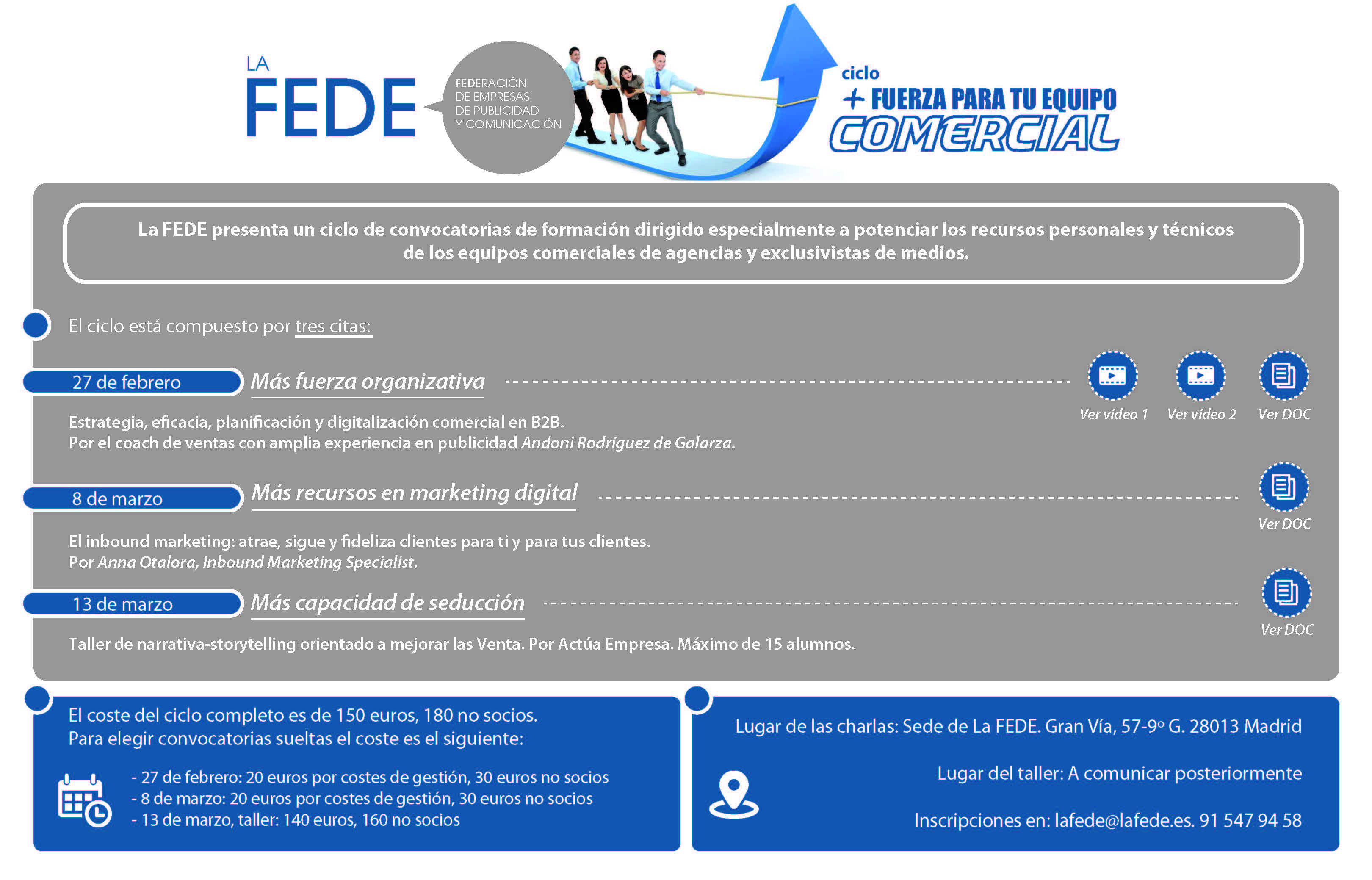 LA FEDE

FEDERACIÓN DE EMPRESAS DE PUBLICIDAD Y COMUNICACIÓN

ciclo
+ FUERZA PARA TU EQUIPO
COMERCIAL

La FEDE presenta un ciclo de convocatorias de formación dirigido especialmente a potenciar los recursos personales y técnicos de los equipos comerciales de agencias y exclusivistas de medios.

El ciclo está compuesto por tres citas:

27 de febrero
Más fuerza organizativa

Ver vídeo 1 Ver vídeo 2 Ver DOC

Estrategia, eficacia, planificación y digitalización comercial en B2B.
Por el coach de ventas con amplia experiencia en publicidad Andoni Rodríguez de Galarza.

8 de marzo
Más recursos en marketing digital

Ver DOC

El inbound marketing: atrae, sigue y fideliza clientes para ti y para tus clientes.
Por Anna Otalora, Inbound Marketing Specialist.

13 de marzo
Más capacidad de seducción

Ver DOC

Taller de narrativa-storytelling orientado a mejorar las Venta. Por Actúa Empresa. Máximo de 15 alumnos.

El coste del ciclo completo es de 150 euros, 180 no socios.
Para elegir convocatorias sueltas el coste es el siguiente:

- 27 de febrero: 20 euros por costes de gestión, 30 euros no socios
- 8 de marzo: 20 euros por costes de gestión, 30 euros no socios
- 13 de marzo, taller: 140 euros, 160 no socios

Lugar de las charlas: Sede de La FEDE. Gran Vía, 57-9º G. 28013 Madrid

Lugar del taller: A comunicar posteriormente

Inscripciones en: lafede@lafede.es. 91 547 94 58